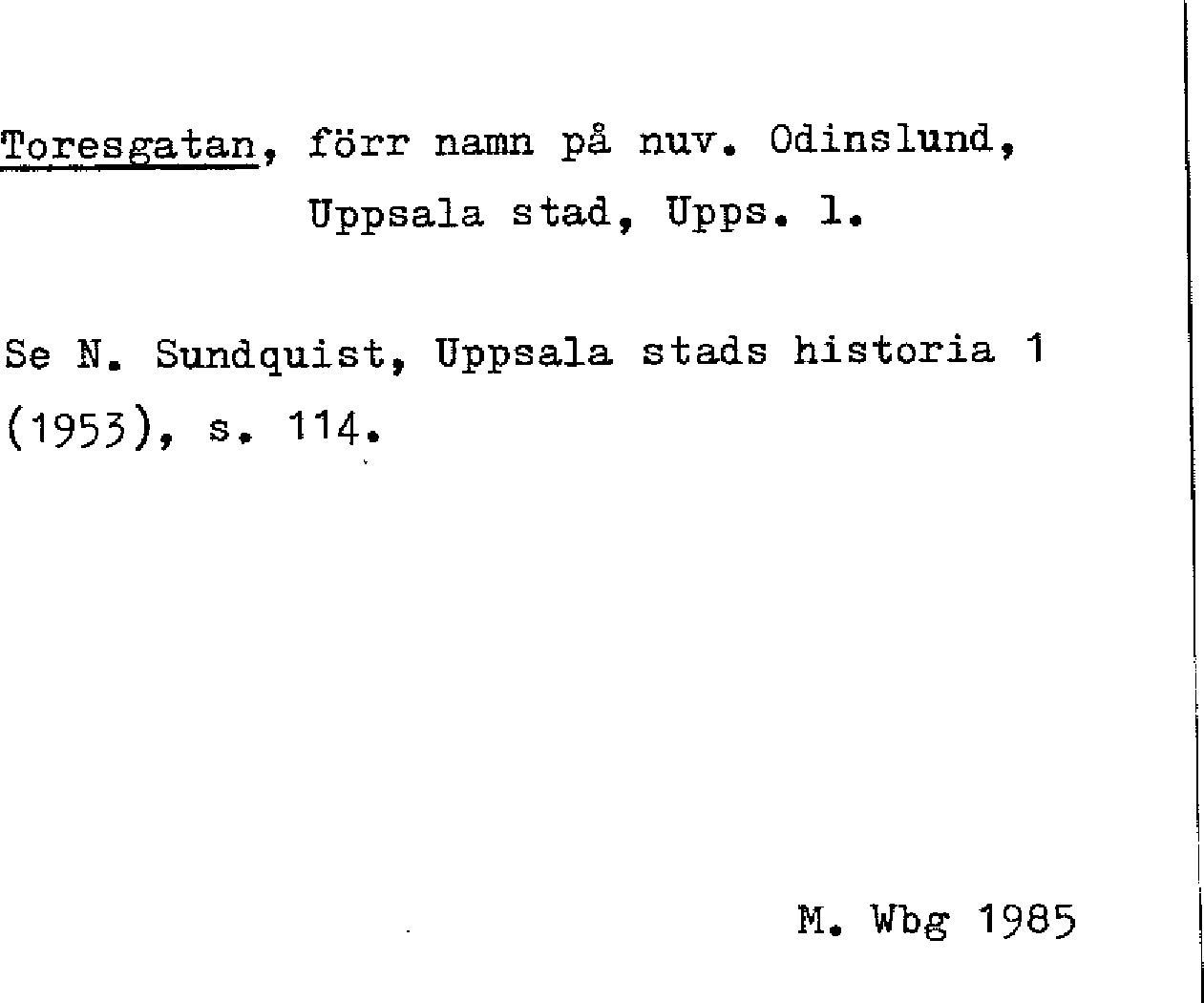 Toresgatan, förr namn på nuv. Odinslund, Uppsala stad, Upps. l.

Se N. Sundquist, Uppsala stads historia 1 (1953), s. 114.

M. Wbg 1985